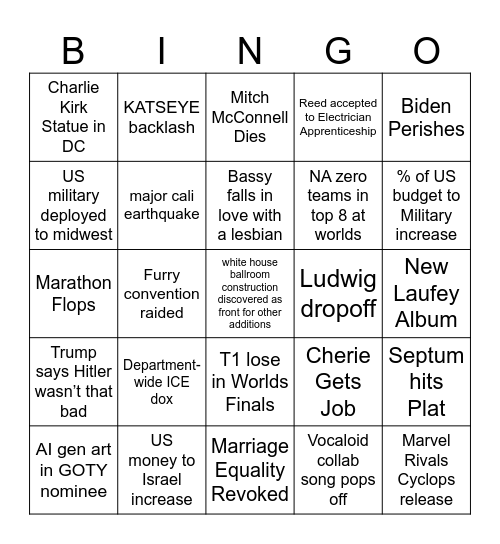 | B | I | N | G | O |
|---|---|---|---|---|
| Charlie Kirk Statue in DC | KATSEYE backlash | Mitch McConnell Dies | Reed accepted to Electrician Apprenticeship | Biden Perishes |
| US military deployed to midwest | major cali earthquake | Bassy falls in love with a lesbian | NA zero teams in top 8 at worlds | % of US budget to Military increase |
| Marathon Flops | Furry convention raided | white house ballroom construction discovered as front for other additions | Ludwig dropoff | New Laufey Album |
| Trump says Hitler wasn't that bad | Department-wide ICE dox | T1 lose in Worlds Finals | Cherie Gets Job | Septum hits Plat |
| AI gen art in GOTY nominee | US money to Israel increase | Marriage Equality Revoked | Vocaloid collab song pops off | Marvel Rivals Cyclops release |